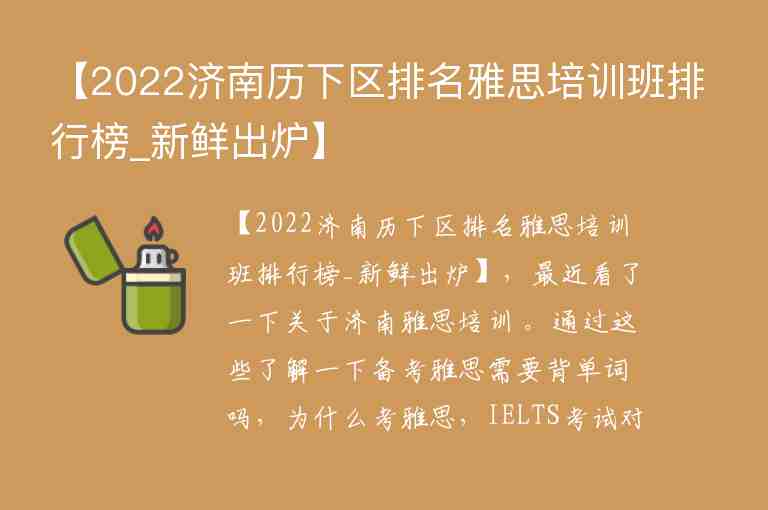 【2022济南历下区排名雅思培训班排行榜_新鲜出炉】

【2022济南历下区排名雅思培训班排行榜-新鲜出炉】，最近看了一下关于济南雅思培训。通过这些了解一下备考雅思需要背单词吗，为什么考雅思，IELTS考试对